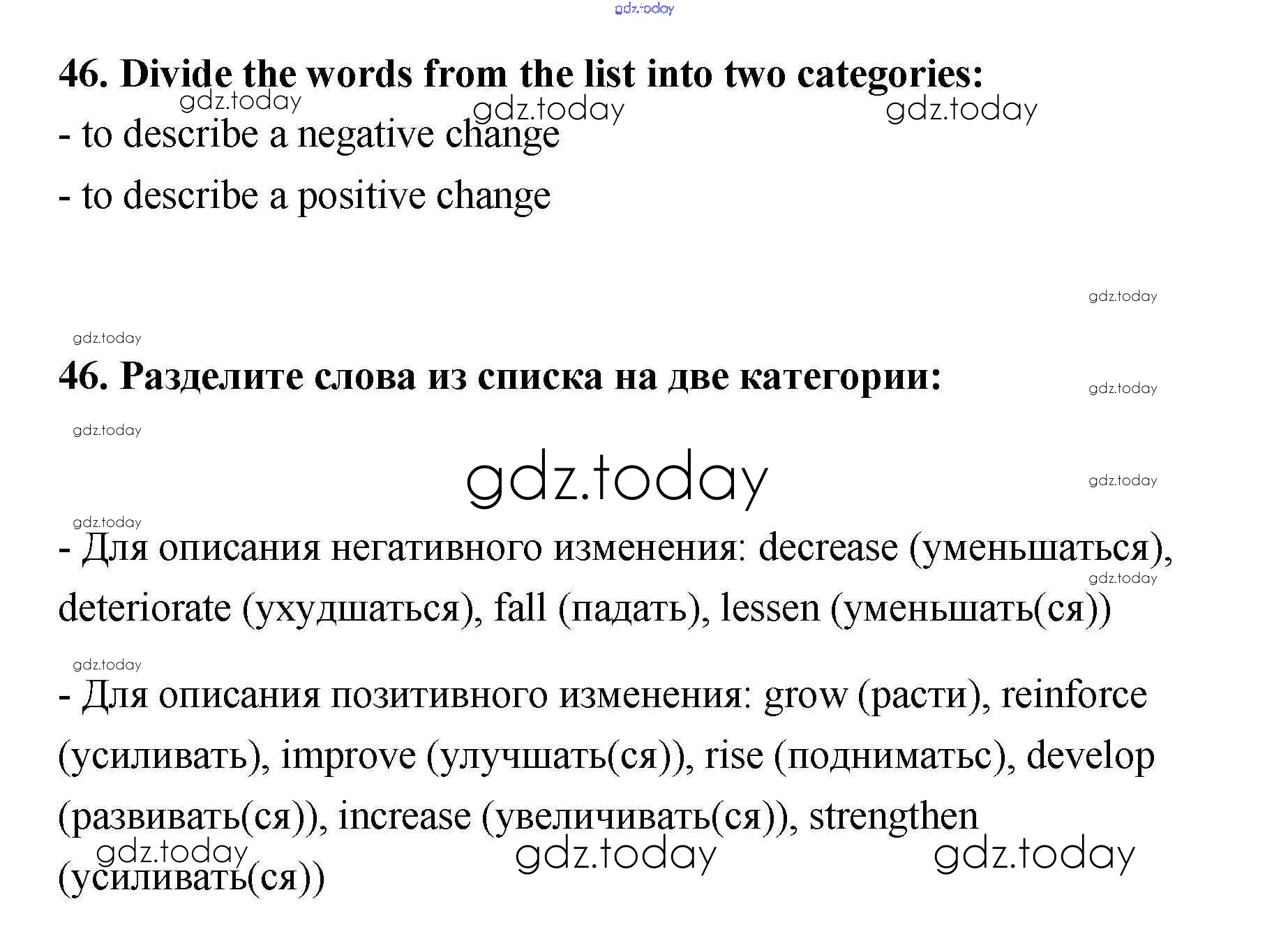 gdz.today

46. Divide the words from the list into two categories:

gdz.today gdz.today gdz.today

- to describe a negative change

- to describe a positive change

gdz.today

gdz.today

46. Разделите слова из списка на две категории:

gdz.today

gdz.today

gdz.today

gdz.today

gdz.today

- Для описания негативного изменения: decrease (уменьшаться), deteriorate (ухудшаться), fall (падать), lessen (уменьшать(ся))

gdz.today

gdz.today

- Для описания позитивного изменения: grow (расти), reinforce (усиливать), improve (улучшать(ся)), rise (подниматьс), develop (развивать(ся)), increase (увеличивать(ся)), strengthen (усиливать(ся))

gdz.today gdz.today gdz.today